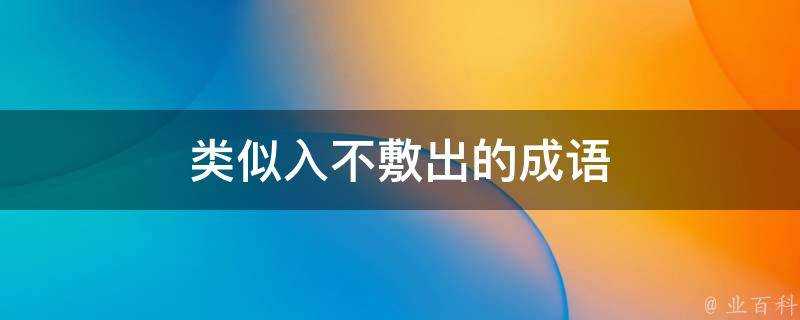 类似入不敷出的成语

@ 业百科